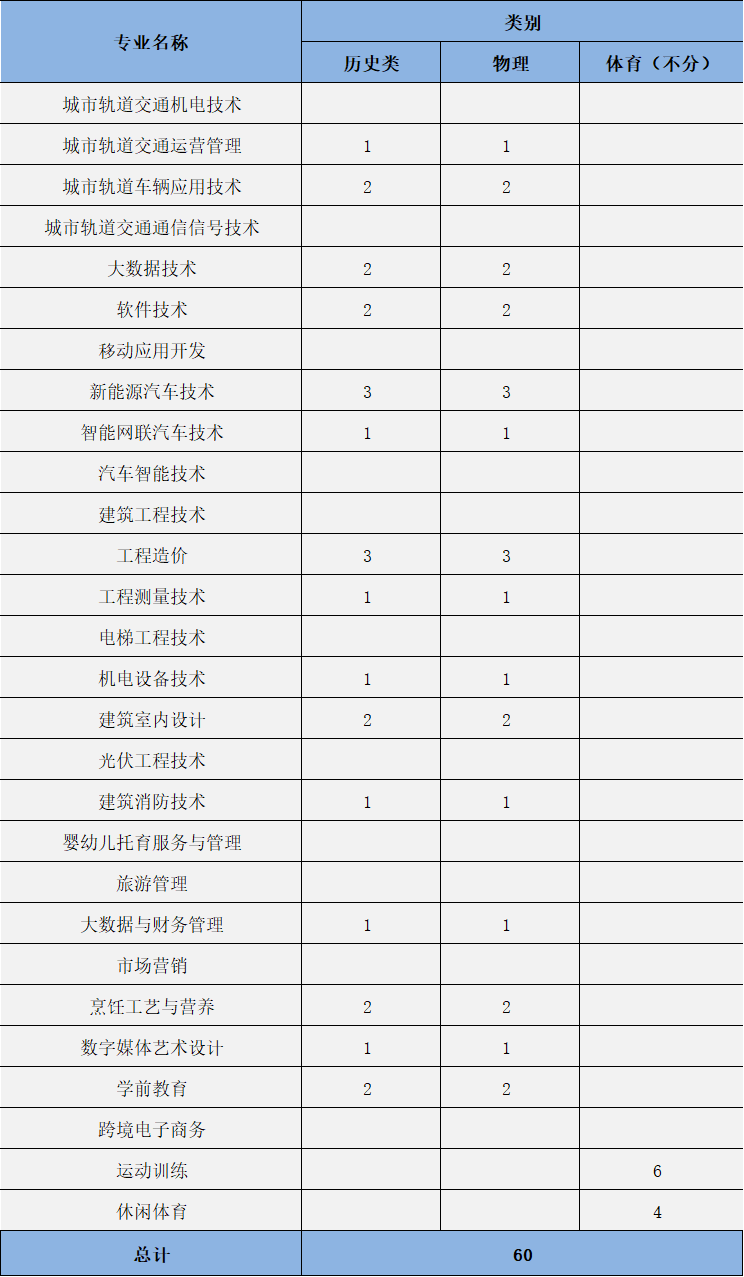 | 专业名称 | 类别 | | |
|---|---|---|---|
| | 历史类 | 物理 | 体育（不分） |
| 城市轨道交通机电技术 | | | |
| 城市轨道交通运营管理 | 1 | 1 | |
| 城市轨道车辆应用技术 | 2 | 2 | |
| 城市轨道交通通信信号技术 | | | |
| 大数据技术 | 2 | 2 | |
| 软件技术 | 2 | 2 | |
| 移动应用开发 | | | |
| 新能源汽车技术 | 3 | 3 | |
| 智能网联汽车技术 | 1 | 1 | |
| 汽车智能技术 | | | |
| 建筑工程技术 | | | |
| 工程造价 | 3 | 3 | |
| 工程测量技术 | 1 | 1 | |
| 电梯工程技术 | | | |
| 机电设备技术 | 1 | 1 | |
| 建筑室内设计 | 2 | 2 | |
| 光伏工程技术 | | | |
| 建筑消防技术 | 1 | 1 | |
| 婴幼儿托育服务与管理 | | | |
| 旅游管理 | | | |
| 大数据与财务管理 | 1 | 1 | |
| 市场营销 | | | |
| 烹饪工艺与营养 | 2 | 2 | |
| 数字媒体艺术设计 | 1 | 1 | |
| 学前教育 | 2 | 2 | |
| 跨境电子商务 | | | |
| 运动训练 | | | 6 |
| 休闲体育 | | | 4 |
| 总计 | 60 | | |